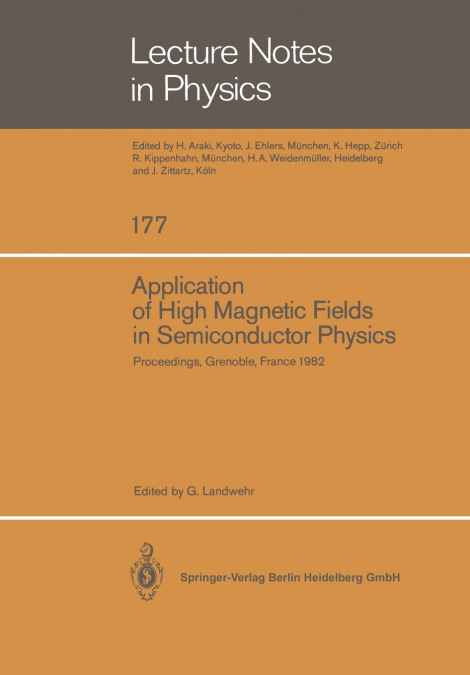 Lecture Notes in Physics

Edited by H. Araki, Kyoto, J. Ehlers, München, K. Hepp, Zürich R. Kippenhahn, München, H. A. Weidenmüller, Heidelberg and J. Zittartz, Köln

177

Application of High Magnetic Fields in Semiconductor Physics

Proceedings, Grenoble, France 1982

Edited by G. Landwehr

Springer-Verlag Berlin Heidelberg GmbH